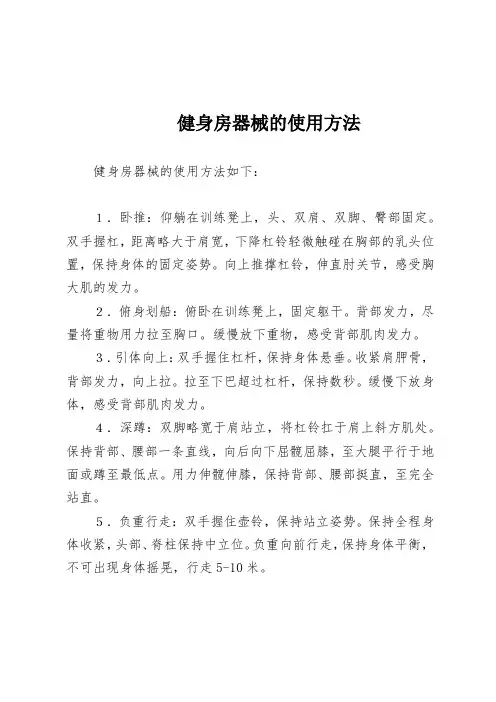 健身房器械的使用方法

健身房器械的使用方法如下：

1．卧推：仰躺在训练凳上，头、双肩、双脚、臀部固定。双手握杠，距离略大于肩宽，下降杠铃轻微触碰在胸部的乳头位置，保持身体的固定姿势。向上推撑杠铃，伸直肘关节，感受胸大肌的发力。

2．俯身划船：俯卧在训练凳上，固定躯干。背部发力，尽量将重物用力拉至胸口。缓慢放下重物，感受背部肌肉发力。

3．引体向上：双手握住杠杆，保持身体悬垂。收紧肩胛骨，背部发力，向上拉。拉至下巴超过杠杆，保持数秒。缓慢下放身体，感受背部肌肉发力。

4．深蹲：双脚略宽于肩站立，将杠铃扛于肩上斜方肌处。保持背部、腰部一条直线，向后向下屈髋屈膝，至大腿平行于地面或蹲至最低点。用力伸髋伸膝，保持背部、腰部挺直，至完全站直。

5．负重行走：双手握住壶铃，保持站立姿势。保持全程身体收紧，头部、脊柱保持中立位。负重向前行走，保持身体平衡，不可出现身体摇晃，行走5-10米。